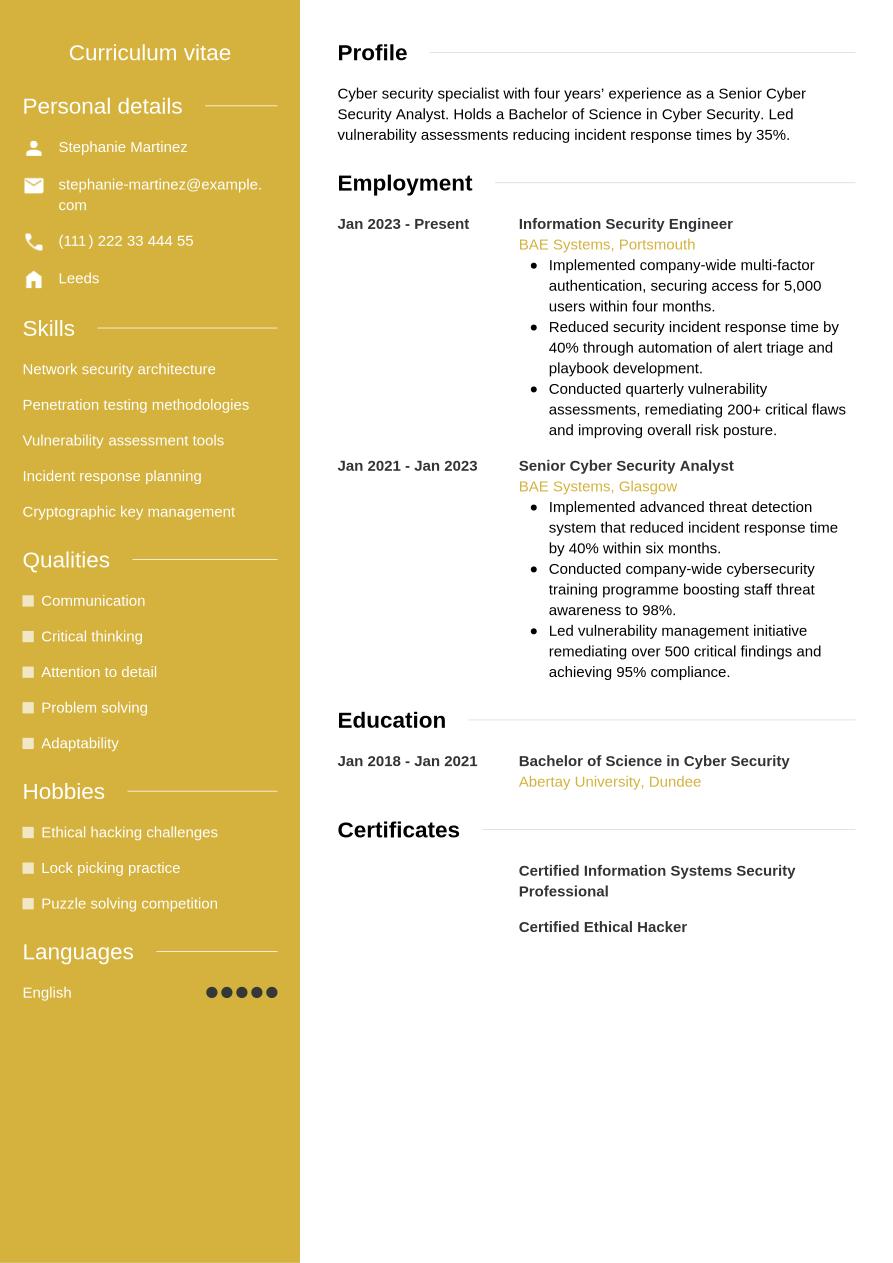 Curriculum vitae

Personal details

Stephanie Martinez

stephanie-martinez@example.com

(111) 222 33 444 55

Leeds

Skills

Network security architecture

Penetration testing methodologies

Vulnerability assessment tools

Incident response planning

Cryptographic key management

Qualities

Communication

Critical thinking

Attention to detail

Problem solving

Adaptability

Hobbies

Ethical hacking challenges

Lock picking practice

Puzzle solving competition

Languages

English

Profile

Cyber security specialist with four years' experience as a Senior Cyber Security Analyst. Holds a Bachelor of Science in Cyber Security. Led vulnerability assessments reducing incident response times by 35%.

Employment

Jan 2023 - Present

Information Security Engineer
BAE Systems, Portsmouth

- Implemented company-wide multi-factor authentication, securing access for 5,000 users within four months.
- Reduced security incident response time by 40% through automation of alert triage and playbook development.
- Conducted quarterly vulnerability assessments, remediating 200+ critical flaws and improving overall risk posture.

Jan 2021 - Jan 2023

Senior Cyber Security Analyst
BAE Systems, Glasgow

- Implemented advanced threat detection system that reduced incident response time by 40% within six months.
- Conducted company-wide cybersecurity training programme boosting staff threat awareness to 98%.
- Led vulnerability management initiative remediating over 500 critical findings and achieving 95% compliance.

Education

Jan 2018 - Jan 2021

Bachelor of Science in Cyber Security
Abertay University, Dundee

Certificates

Certified Information Systems Security Professional

Certified Ethical Hacker